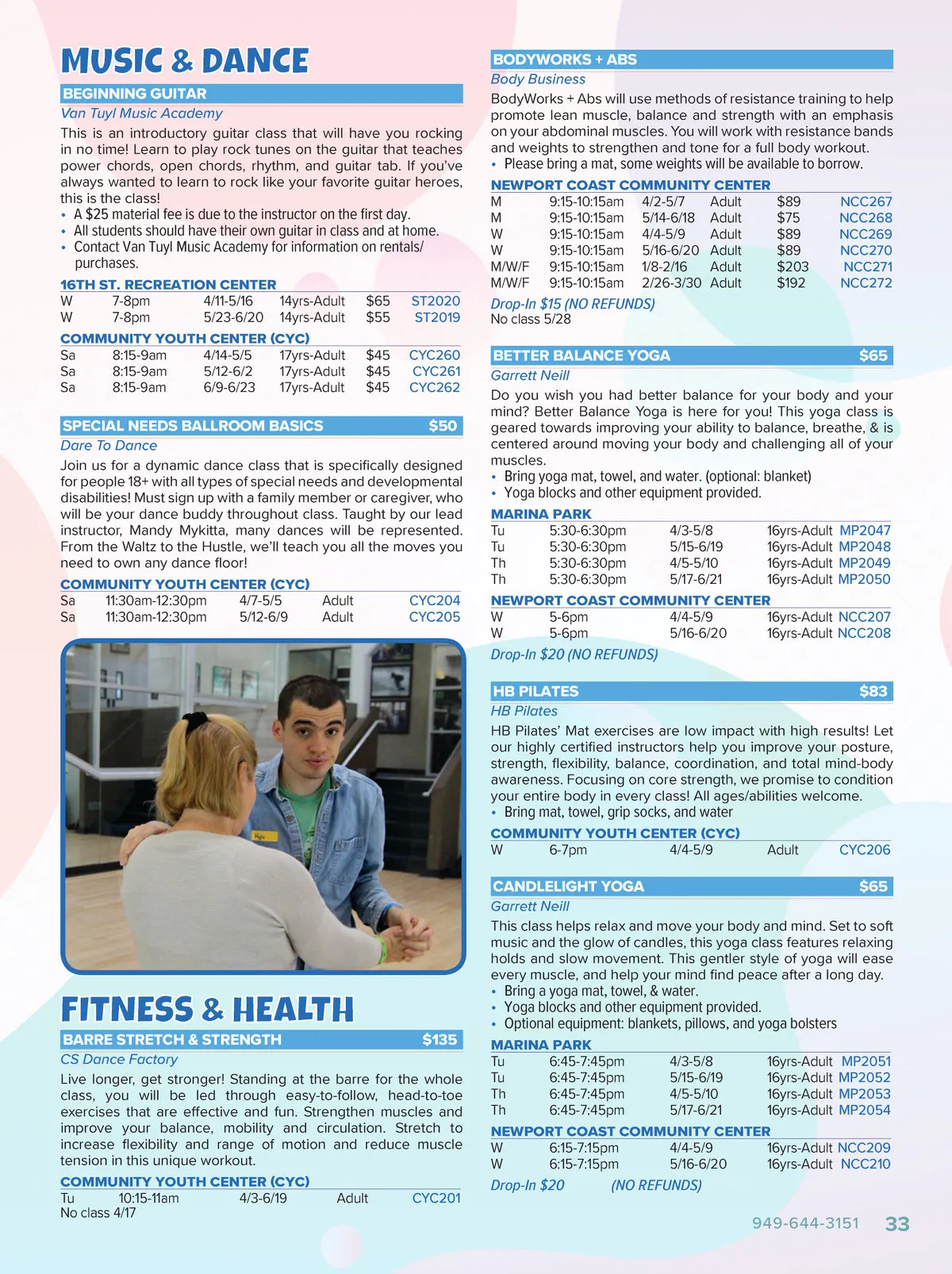 MUSIC & DANCE

BEGINNING GUITAR
Van Tuyl Music Academy
This is an introductory guitar class that will have you rocking in no time! Learn to play rock tunes on the guitar that teaches power chords, open chords, rhythm, and guitar tab. If you've always wanted to learn to rock like your favorite guitar heroes, this is the class!
• A $25 material fee is due to the instructor on the first day.
• All students should have their own guitar in class and at home.
• Contact Van Tuyl Music Academy for information on rentals/ purchases.

16TH ST. RECREATION CENTER
| W | 7-8pm | 4/11-5/16 | 14yrs-Adult | $65 | ST2020 |
|---|---|---|---|---|---|
| W | 7-8pm | 5/23-6/20 | 14yrs-Adult | $55 | ST2019 |

COMMUNITY YOUTH CENTER (CYC)
| Sa | 8:15-9am | 4/14-5/5 | 17yrs-Adult | $45 | CYC260 |
|---|---|---|---|---|---|
| Sa | 8:15-9am | 5/12-6/2 | 17yrs-Adult | $45 | CYC261 |
| Sa | 8:15-9am | 6/9-6/23 | 17yrs-Adult | $45 | CYC262 |

SPECIAL NEEDS BALLROOM BASICS $50
Dare To Dance
Join us for a dynamic dance class that is specifically designed for people 18+ with all types of special needs and developmental disabilities! Must sign up with a family member or caregiver, who will be your dance buddy throughout class. Taught by our lead instructor, Mandy Mykitta, many dances will be represented. From the Waltz to the Hustle, we'll teach you all the moves you need to own any dance floor!

COMMUNITY YOUTH CENTER (CYC)
| Sa | 11:30am-12:30pm | 4/7-5/5 | Adult | CYC204 |
|---|---|---|---|---|
| Sa | 11:30am-12:30pm | 5/12-6/9 | Adult | CYC205 |

FITNESS & HEALTH

BARRE STRETCH & STRENGTH $135
CS Dance Factory
Live longer, get stronger! Standing at the barre for the whole class, you will be led through easy-to-follow, head-to-toe exercises that are effective and fun. Strengthen muscles and improve your balance, mobility and circulation. Stretch to increase flexibility and range of motion and reduce muscle tension in this unique workout.

COMMUNITY YOUTH CENTER (CYC)
| Tu | 10:15-11am | 4/3-6/19 | Adult | CYC201 |
|---|---|---|---|---|
No class 4/17

BODYWORKS + ABS
Body Business
BodyWorks + Abs will use methods of resistance training to help promote lean muscle, balance and strength with an emphasis on your abdominal muscles. You will work with resistance bands and weights to strengthen and tone for a full body workout.
• Please bring a mat, some weights will be available to borrow.

NEWPORT COAST COMMUNITY CENTER
| M | 9:15-10:15am | 4/2-5/7 | Adult | $89 | NCC267 |
|---|---|---|---|---|---|
| M | 9:15-10:15am | 5/14-6/18 | Adult | $75 | NCC268 |
| W | 9:15-10:15am | 4/4-5/9 | Adult | $89 | NCC269 |
| W | 9:15-10:15am | 5/16-6/20 | Adult | $89 | NCC270 |
| M/W/F | 9:15-10:15am | 1/8-2/16 | Adult | $203 | NCC271 |
| M/W/F | 9:15-10:15am | 2/26-3/30 | Adult | $192 | NCC272 |
Drop-In $15 (NO REFUNDS)
No class 5/28

BETTER BALANCE YOGA $65
Garrett Neill
Do you wish you had better balance for your body and your mind? Better Balance Yoga is here for you! This yoga class is geared towards improving your ability to balance, breathe, & is centered around moving your body and challenging all of your muscles.
• Bring yoga mat, towel, and water. (optional: blanket)
• Yoga blocks and other equipment provided.

MARINA PARK
| Tu | 5:30-6:30pm | 4/3-5/8 | 16yrs-Adult | MP2047 |
|---|---|---|---|---|
| Tu | 5:30-6:30pm | 5/15-6/19 | 16yrs-Adult | MP2048 |
| Th | 5:30-6:30pm | 4/5-5/10 | 16yrs-Adult | MP2049 |
| Th | 5:30-6:30pm | 5/17-6/21 | 16yrs-Adult | MP2050 |

NEWPORT COAST COMMUNITY CENTER
| W | 5-6pm | 4/4-5/9 | 16yrs-Adult | NCC207 |
|---|---|---|---|---|
| W | 5-6pm | 5/16-6/20 | 16yrs-Adult | NCC208 |
Drop-In $20 (NO REFUNDS)

HB PILATES $83
HB Pilates
HB Pilates' Mat exercises are low impact with high results! Let our highly certified instructors help you improve your posture, strength, flexibility, balance, coordination, and total mind-body awareness. Focusing on core strength, we promise to condition your entire body in every class! All ages/abilities welcome.
• Bring mat, towel, grip socks, and water

COMMUNITY YOUTH CENTER (CYC)
| W | 6-7pm | 4/4-5/9 | Adult | CYC206 |
|---|---|---|---|---|

CANDLELIGHT YOGA $65
Garrett Neill
This class helps relax and move your body and mind. Set to soft music and the glow of candles, this yoga class features relaxing holds and slow movement. This gentler style of yoga will ease every muscle, and help your mind find peace after a long day.
• Bring a yoga mat, towel, & water.
• Yoga blocks and other equipment provided.
• Optional equipment: blankets, pillows, and yoga bolsters

MARINA PARK
| Tu | 6:45-7:45pm | 4/3-5/8 | 16yrs-Adult | MP2051 |
|---|---|---|---|---|
| Tu | 6:45-7:45pm | 5/15-6/19 | 16yrs-Adult | MP2052 |
| Th | 6:45-7:45pm | 4/5-5/10 | 16yrs-Adult | MP2053 |
| Th | 6:45-7:45pm | 5/17-6/21 | 16yrs-Adult | MP2054 |

NEWPORT COAST COMMUNITY CENTER
| W | 6:15-7:15pm | 4/4-5/9 | 16yrs-Adult | NCC209 |
|---|---|---|---|---|
| W | 6:15-7:15pm | 5/16-6/20 | 16yrs-Adult | NCC210 |
Drop-In $20 (NO REFUNDS)

949-644-3151 33